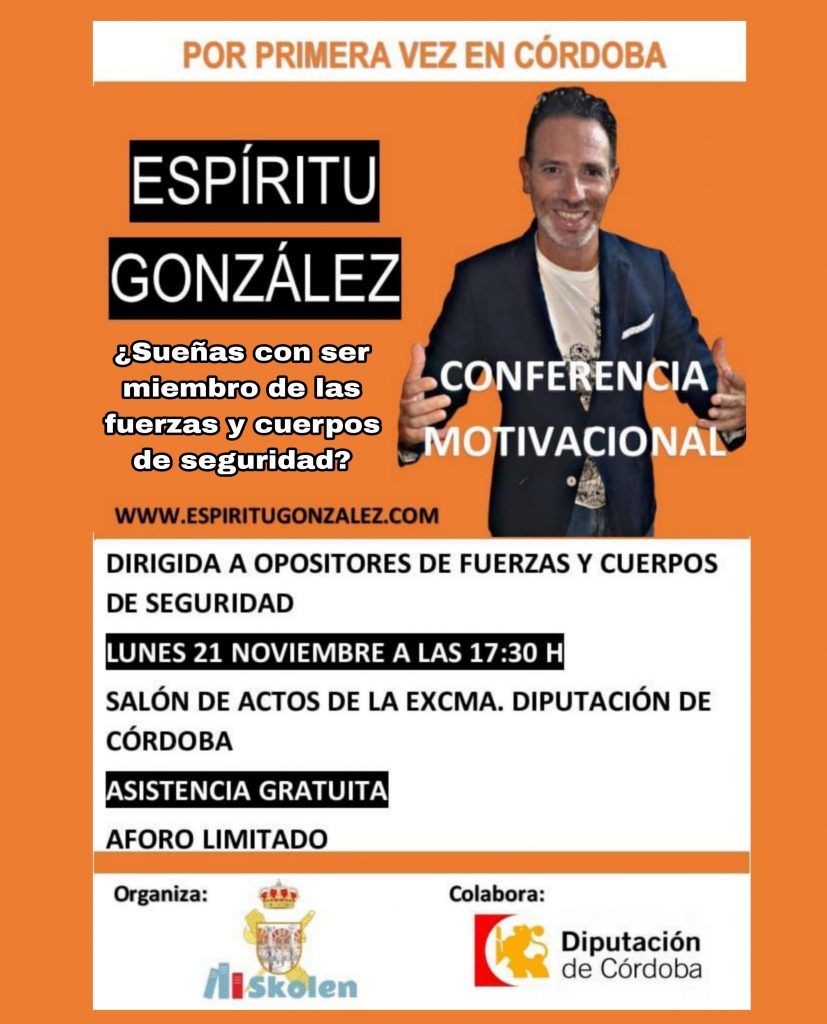 POR PRIMERA VEZ EN CÓRDOBA

ESPÍRITU GONZÁLEZ

¿Sueñas con ser miembro de las fuerzas y cuerpos de seguridad?

CONFERENCIA MOTIVACIONAL

WWW.ESPIRITUGONZALEZ.COM

DIRIGIDA A OPOSITORES DE FUERZAS Y CUERPOS DE SEGURIDAD

LUNES 21 NOVIEMBRE A LAS 17:30 H

SALÓN DE ACTOS DE LA EXCMA. DIPUTACIÓN DE CÓRDOBA

ASISTENCIA GRATUITA

AFORO LIMITADO

Organiza:

Skolen

Colabora:

Diputación de Córdoba